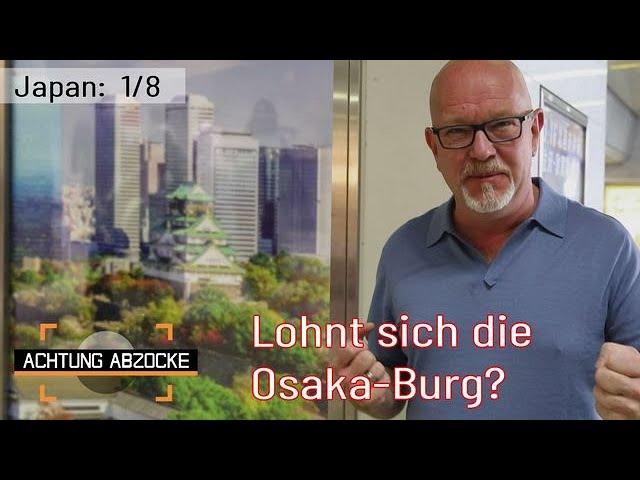 Japan: 1/8

ACHTUNG ABZOCKE

Lohnt sich die Osaka-Burg?